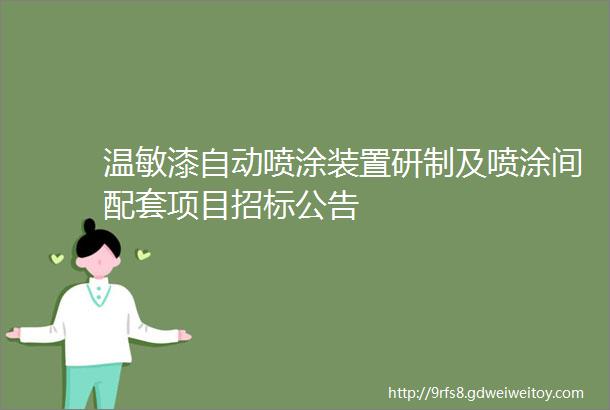 温敏漆自动喷涂装置研制及喷涂间配套项目招标公告

http://9rfs8.gdweiweitoy.com